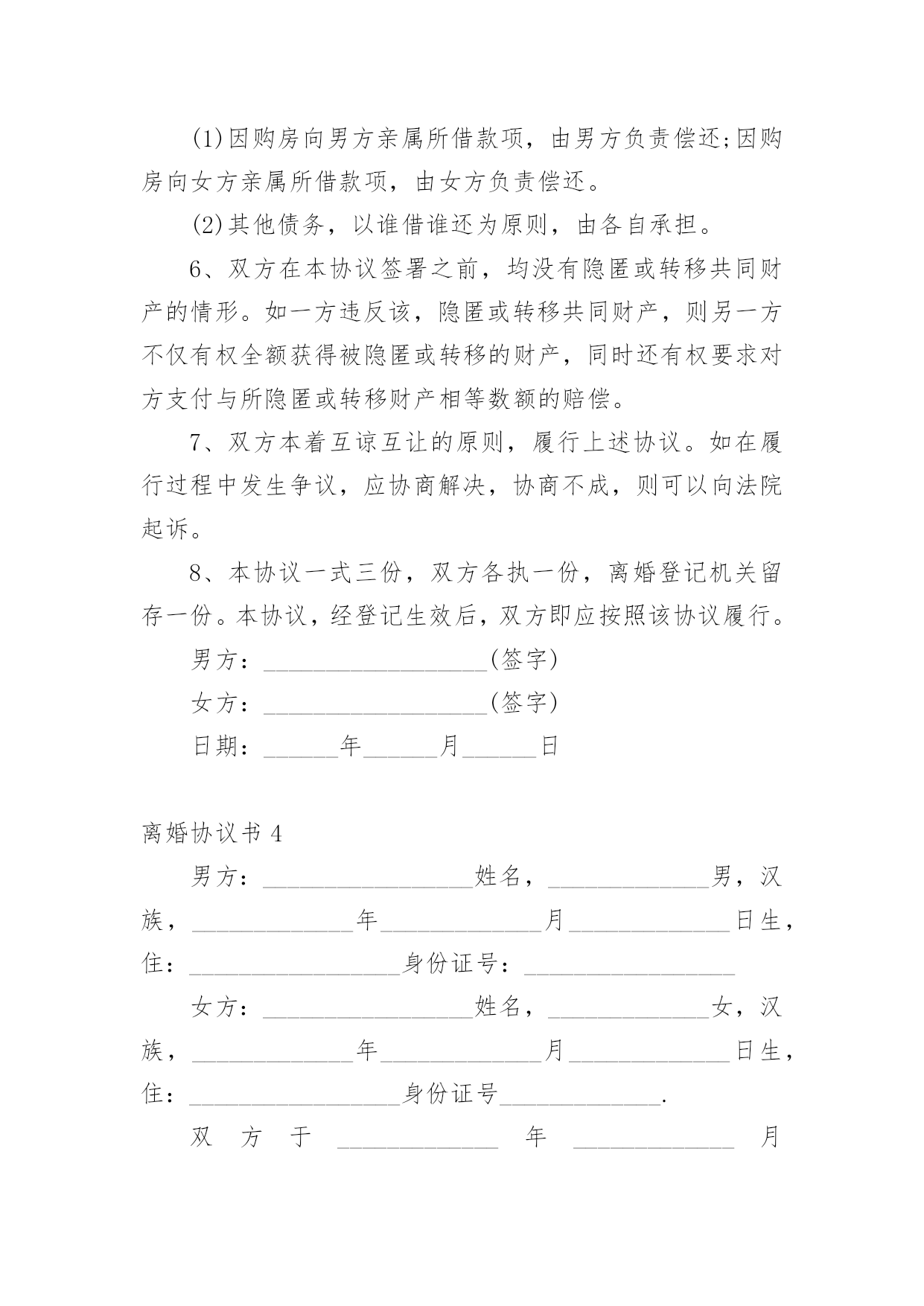 (1)因购房向男方亲属所借款项，由男方负责偿还;因购房向女方亲属所借款项，由女方负责偿还。

(2)其他债务，以谁借谁还为原则，由各自承担。

6、双方在本协议签署之前，均没有隐匿或转移共同财产的情形。如一方违反该，隐匿或转移共同财产，则另一方不仅有权全额获得被隐匿或转移的财产，同时还有权要求对方支付与所隐匿或转移财产相等数额的赔偿。

7、双方本着互谅互让的原则，履行上述协议。如在履行过程中发生争议，应协商解决，协商不成，则可以向法院起诉。

8、本协议一式三份，双方各执一份，离婚登记机关留存一份。本协议，经登记生效后，双方即应按照该协议履行。

男方：__________________(签字)

女方：__________________(签字)

日期：______年______月______日

离婚协议书 4

男方：_________________姓名，_____________男，汉族，_____________年_____________月_____________日生，住：_________________身份证号：_________________

女方：_________________姓名，_____________女，汉族，_____________年_____________月_____________日生，住：_________________身份证号_____________.

双方于 _____________ 年 _____________ 月